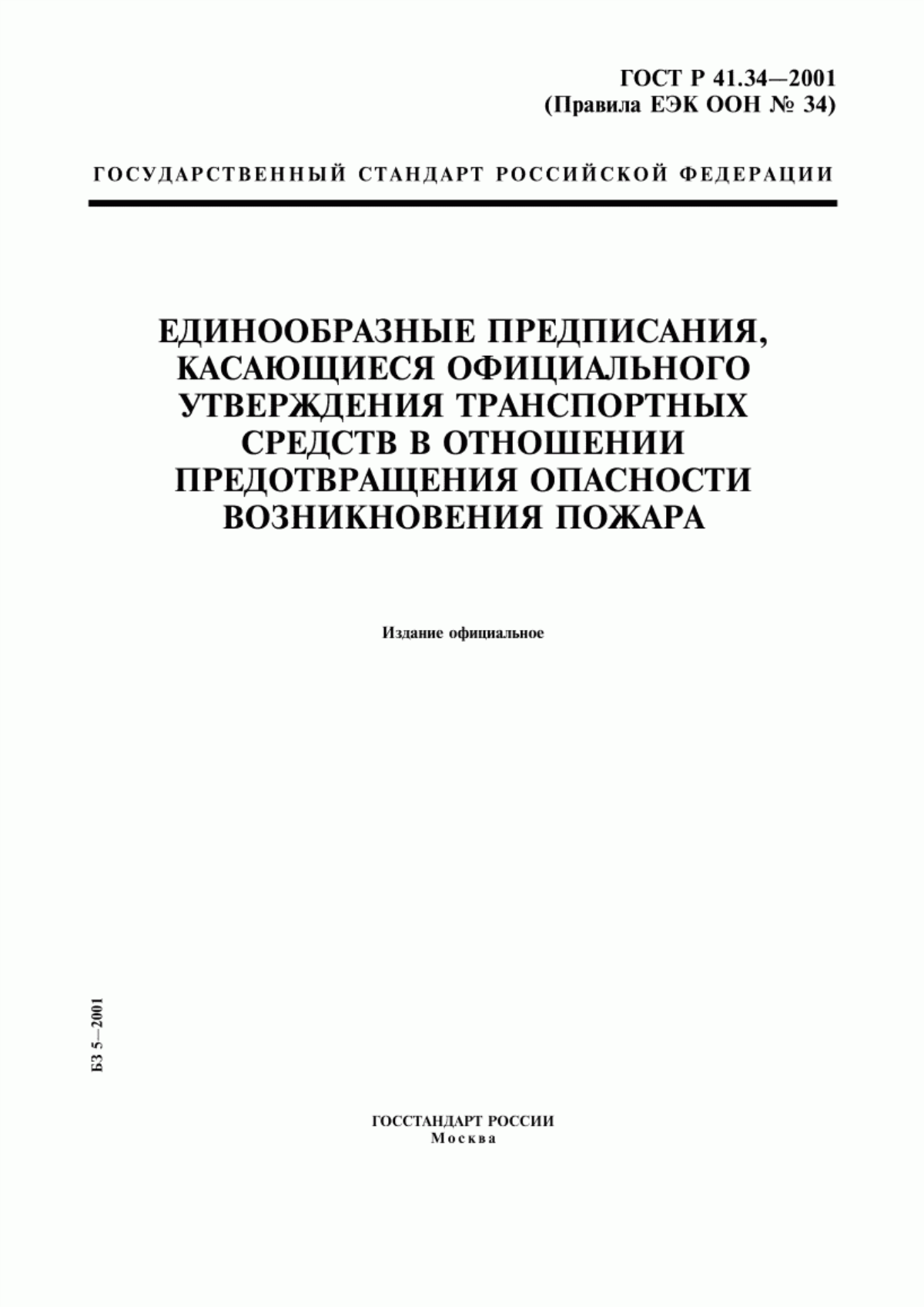 ГОСТ Р 41.34—2001
(Правила ЕЭК ООН № 34)

ГОСУДАРСТВЕННЫЙ СТАНДАРТ РОССИЙСКОЙ ФЕДЕРАЦИИ

ЕДИНООБРАЗНЫЕ ПРЕДПИСАНИЯ, КАСАЮЩИЕСЯ ОФИЦИАЛЬНОГО УТВЕРЖДЕНИЯ ТРАНСПОРТНЫХ СРЕДСТВ В ОТНОШЕНИИ ПРЕДОТВРАЩЕНИЯ ОПАСНОСТИ ВОЗНИКНОВЕНИЯ ПОЖАРА

Издание официальное

БЗ 5—2001

ГОССТАНДАРТ РОССИИ
Москва